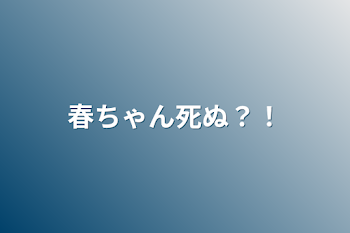 春ちゃん死ぬ？！